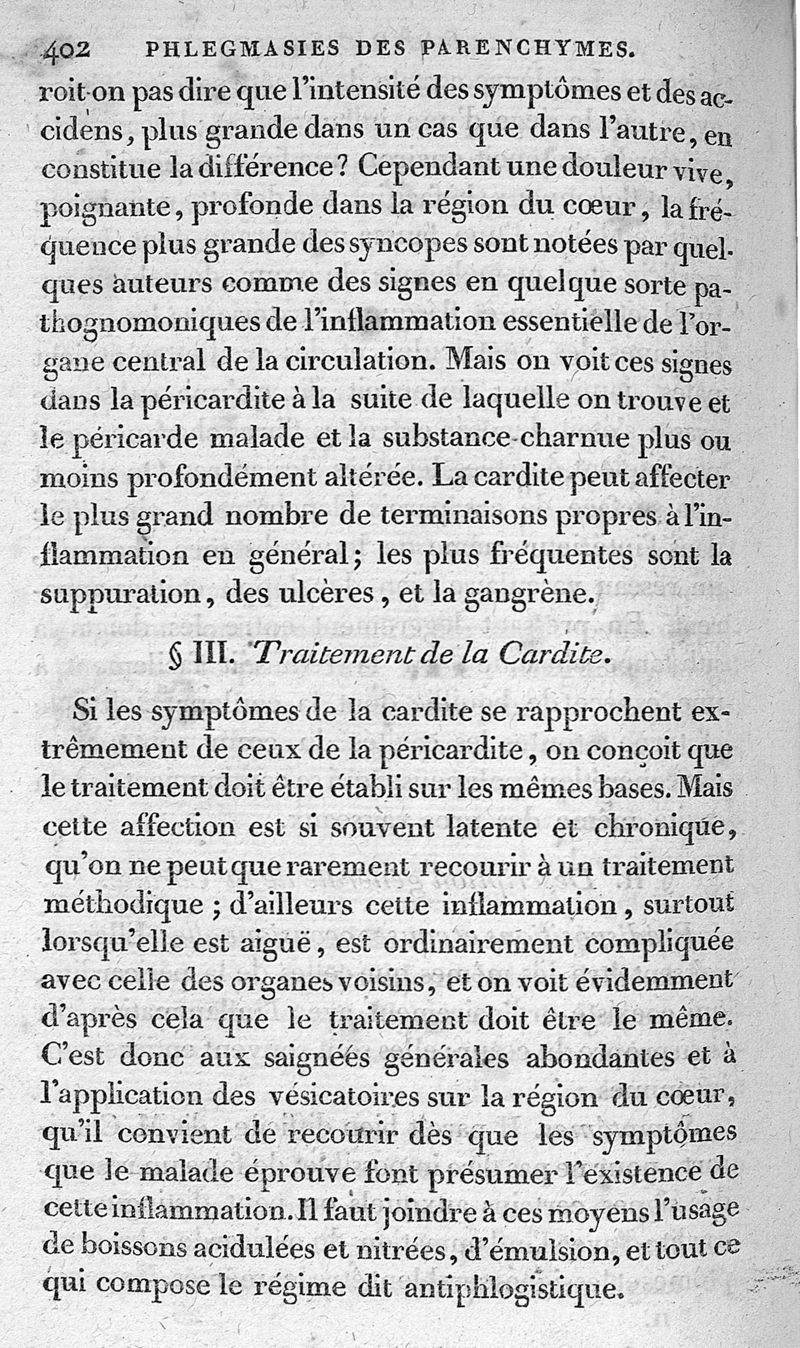 402 PHLEGMASIES DES PARENCHYMES.

roit-on pas dire que l'intensité des symptômes et des accidens, plus grande dans un cas que dans l'autre, en constitue la différence? Cependant une douleur vive, poignante, profonde dans la région du cœur, la fréquence plus grande des syncopes sont notées par quelques auteurs comme des signes en quelque sorte pathognomoniques de l'inflammation essentielle de l'organe central de la circulation. Mais on voit ces signes dans la péricardite à la suite de laquelle on trouve et le péricarde malade et la substance charnue plus ou moins profondément altérée. La cardite peut affecter le plus grand nombre de terminaisons propres à l'inflammation en général; les plus fréquentes sont la suppuration, des ulcères, et la gangrène.

§ III. Traitement de la Cardite.

Si les symptômes de la cardite se rapprochent extrêmement de ceux de la péricardite, on conçoit que le traitement doit être établi sur les mêmes bases. Mais cette affection est si souvent latente et chronique, qu'on ne peut que rarement recourir à un traitement méthodique; d'ailleurs cette inflammation, surtout lorsqu'elle est aiguë, est ordinairement compliquée avec celle des organes voisins, et on voit évidemment d'après cela que le traitement doit être le même. C'est donc aux saignées générales abondantes et à l'application des vésicatoires sur la région du cœur, qu'il convient de recourir dès que les symptômes que le malade éprouve font présumer l'existence de cette inflammation. Il faut joindre à ces moyens l'usage de boissons acidulées et nitrées, d'émulsion, et tout ce qui compose le régime dit antiphlogistique.